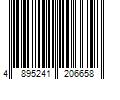 4 895241 206658